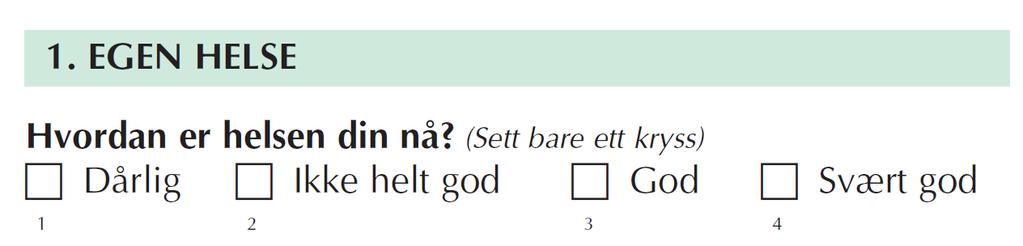 1. EGEN HELSE

Hvordan er helsen din nå? (Sett bare ett kryss)

☐ Dårlig ☐ Ikke helt god ☐ God ☐ Svært god

1 2 3 4